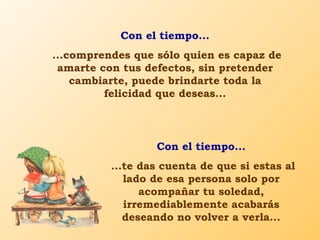 Con el tiempo...

...comprendes que sólo quien es capaz de amarte con tus defectos, sin pretender cambiarte, puede brindarte toda la felicidad que deseas...

Con el tiempo...

...te das cuenta de que si estas al lado de esa persona solo por acompañar tu soledad, irremediablemente acabarás deseando no volver a verla...